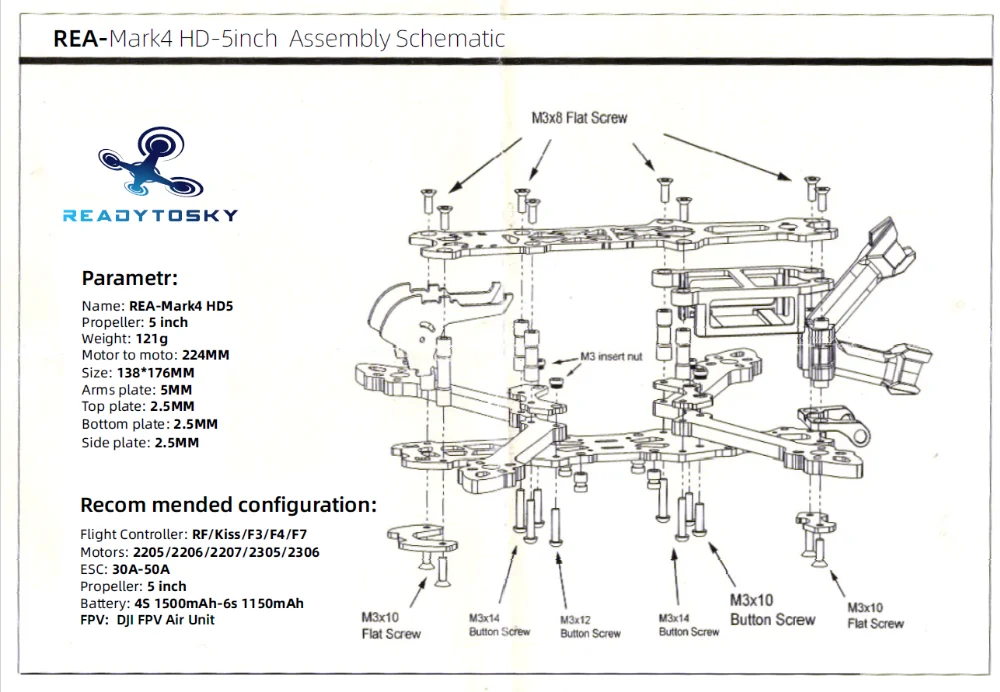 REA-Mark4 HD-5inch Assembly Schematic

READYTOSKY

Parametr:
Name: REA-Mark4 HD5
Propeller: 5 inch
Weight: 121g
Motor to moto: 224MM
Size: 138*176MM
Arms plate: 5MM
Top plate: 2.5MM
Bottom plate: 2.5MM
Side plate: 2.5MM

Recom mended configuration:
Flight Controller: RF/Kiss/F3/F4/F7
Motors: 2205/2206/2207/2305/2306
ESC: 30A-50A
Propeller: 5 inch
Battery: 4S 1500mAh-6s 1150mAh
FPV: DJI FPV Air Unit

M3x8 Flat Screw

M3 insert nut

M3x10 Flat Screw

M3x14 Button Screw

M3x12 Button Screw

M3x14 Button Screw

M3x10 Button Screw

M3x10 Flat Screw